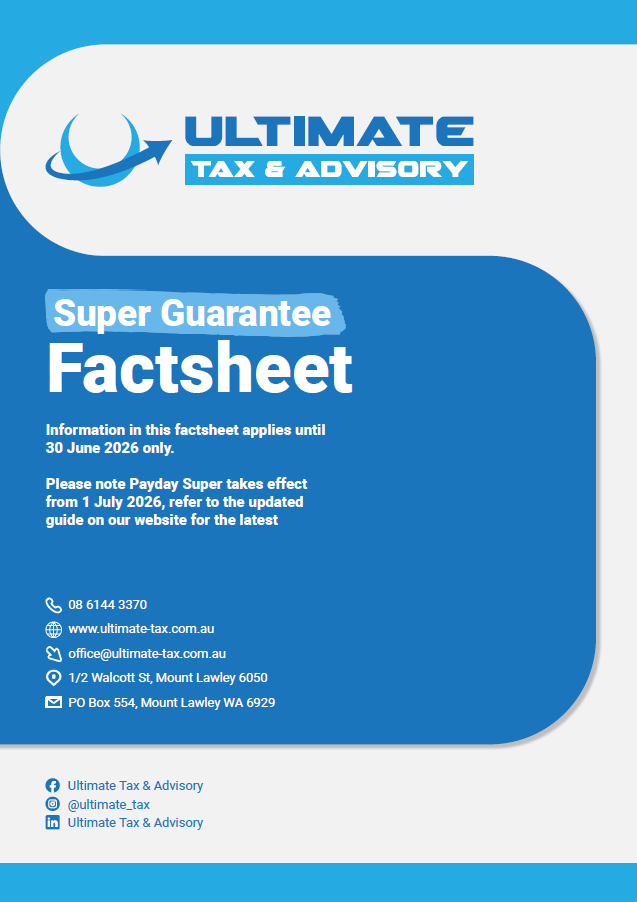 ULTIMATE
TAX & ADVISORY

Super Guarantee
Factsheet

Information in this factsheet applies until 30 June 2026 only.

Please note Payday Super takes effect from 1 July 2026, refer to the updated guide on our website for the latest

08 6144 3370
www.ultimate-tax.com.au
office@ultimate-tax.com.au
1/2 Walcott St, Mount Lawley 6050
PO Box 554, Mount Lawley WA 6929

Ultimate Tax & Advisory
@ultimate_tax
Ultimate Tax & Advisory